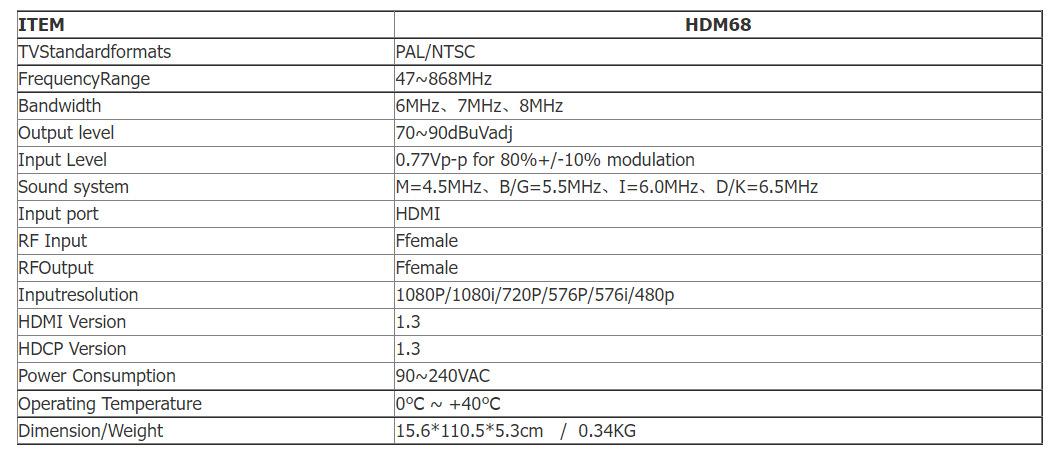 | ITEM | HDM68 |
|---|---|
| TVStandardformats | PAL/NTSC |
| FrequencyRange | 47~868MHz |
| Bandwidth | 6MHz、7MHz、8MHz |
| Output level | 70~90dBuVadj |
| Input Level | 0.77Vp-p for 80%+/-10% modulation |
| Sound system | M=4.5MHz、B/G=5.5MHz、I=6.0MHz、D/K=6.5MHz |
| Input port | HDMI |
| RF Input | Ffemale |
| RFOutput | Ffemale |
| Inputresolution | 1080P/1080i/720P/576P/576i/480p |
| HDMI Version | 1.3 |
| HDCP Version | 1.3 |
| Power Consumption | 90~240VAC |
| Operating Temperature | 0°C ~ +40°C |
| Dimension/Weight | 15.6*110.5*5.3cm / 0.34KG |